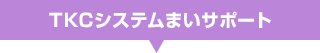 TKCシステムまいサポート